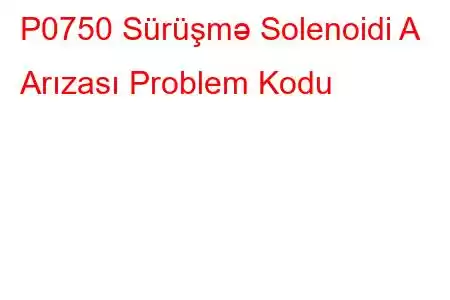 P0750 Sürüşmə Solenoidi A Arızası Problem Kodu